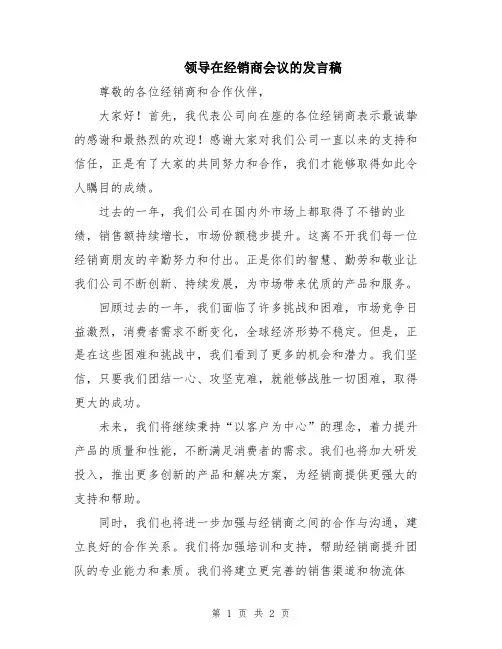 领导在经销商会议的发言稿

尊敬的各位经销商和合作伙伴，

大家好！首先，我代表公司向在座的各位经销商表示最诚挚的感谢和最热烈的欢迎！感谢大家对我们公司一直以来的支持和信任，正是有了大家的共同努力和合作，我们才能够取得如此令人瞩目的成绩。

过去的一年，我们公司在国内外市场上都取得了不错的业绩，销售额持续增长，市场份额稳步提升。这离不开我们每一位经销商朋友的辛勤努力和付出。正是你们的智慧、勤劳和敬业让我们公司不断创新、持续发展，为市场带来优质的产品和服务。

回顾过去的一年，我们面临了许多挑战和困难，市场竞争日益激烈，消费者需求不断变化，全球经济形势不稳定。但是，正是在这些困难和挑战中，我们看到了更多的机会和潜力。我们坚信，只要我们团结一心、攻坚克难，就能够战胜一切困难，取得更大的成功。

未来，我们将继续秉持“以客户为中心”的理念，着力提升产品的质量和性能，不断满足消费者的需求。我们也将加大研发投入，推出更多创新的产品和解决方案，为经销商提供更强大的支持和帮助。

同时，我们也将进一步加强与经销商之间的合作与沟通，建立良好的合作关系。我们将加强培训和支持，帮助经销商提升团队的专业能力和素质。我们将建立更完善的销售渠道和物流体

第 1 页 共 2 页